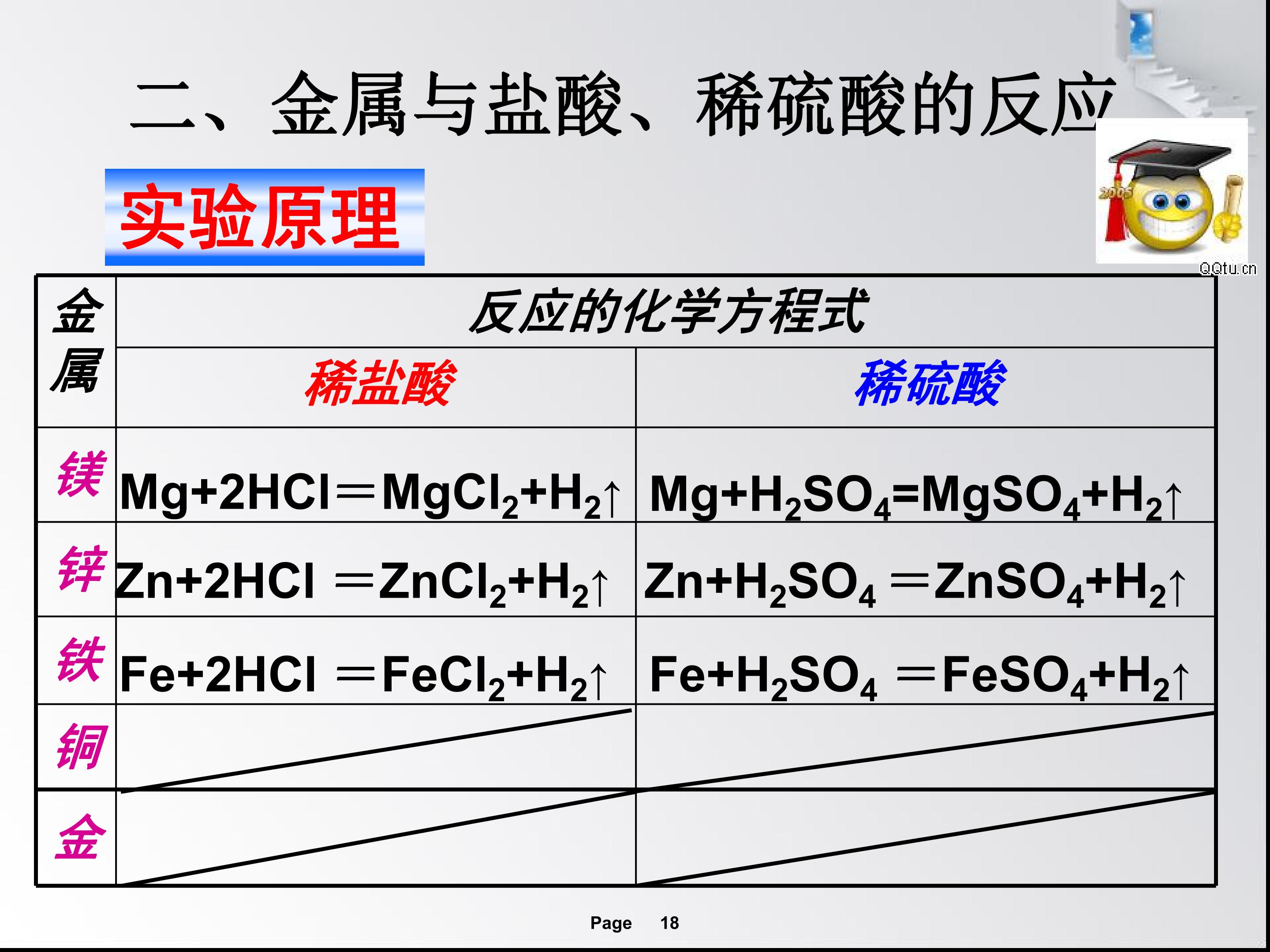 二、金属与盐酸、稀硫酸的反应

实验原理

QQtu.cn

| 金属 | 反应的化学方程式 | |
|---|---|---|
| | 稀盐酸 | 稀硫酸 |
| 镁 | $Mg+2HCl=MgCl_2+H_2\uparrow$ | $Mg+H_2SO_4=MgSO_4+H_2\uparrow$ |
| 锌 | $Zn+2HCl=ZnCl_2+H_2\uparrow$ | $Zn+H_2SO_4=ZnSO_4+H_2\uparrow$ |
| 铁 | $Fe+2HCl=FeCl_2+H_2\uparrow$ | $Fe+H_2SO_4=FeSO_4+H_2\uparrow$ |
| 铜 | | |
| 金 | | |

Page 18